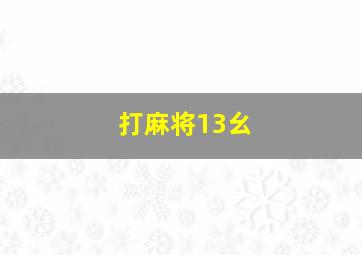 打麻将13幺